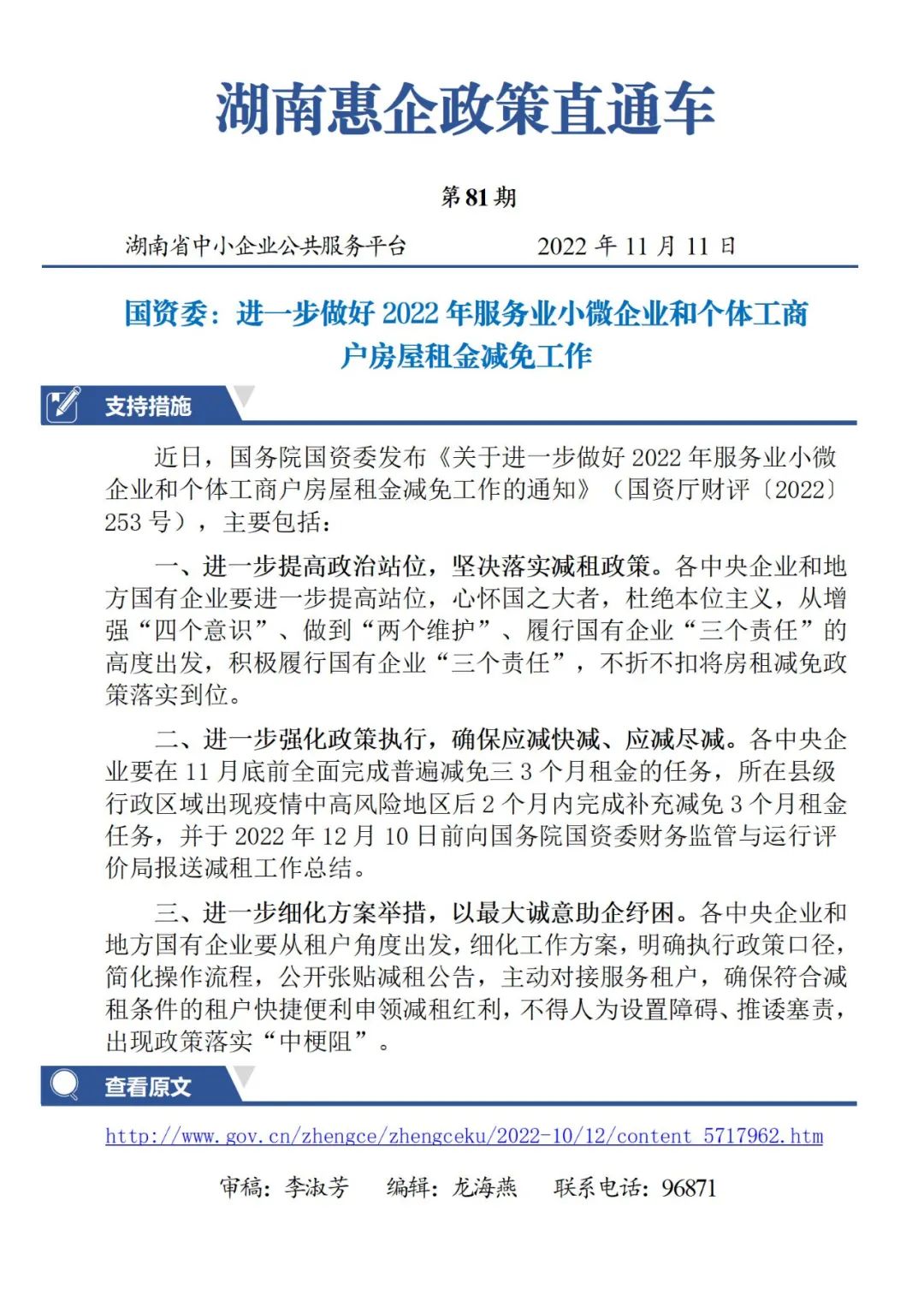 湖南惠企政策直通车

第 81 期

湖南省中小企业公共服务平台　　2022 年 11 月 11 日

国资委：进一步做好 2022 年服务业小微企业和个体工商户房屋租金减免工作

支持措施

近日，国务院国资委发布《关于进一步做好 2022 年服务业小微企业和个体工商户房屋租金减免工作的通知》（国资厅财评〔2022〕253 号），主要包括：

一、进一步提高政治站位，坚决落实减租政策。各中央企业和地方国有企业要进一步提高站位，心怀国之大者，杜绝本位主义，从增强“四个意识”、做到“两个维护”、履行国有企业“三个责任”的高度出发，积极履行国有企业“三个责任”，不折不扣将房租减免政策落实到位。

二、进一步强化政策执行，确保应减快减、应减尽减。各中央企业要在 11 月底前全面完成普遍减免三 3 个月租金的任务，所在县级行政区域出现疫情中高风险地区后 2 个月内完成补充减免 3 个月租金任务，并于 2022 年 12 月 10 日前向国务院国资委财务监管与运行评价局报送减租工作总结。

三、进一步细化方案举措，以最大诚意助企纾困。各中央企业和地方国有企业要从租户角度出发，细化工作方案，明确执行政策口径，简化操作流程，公开张贴减租公告，主动对接服务租户，确保符合减租条件的租户快捷便利申领减租红利，不得人为设置障碍、推诿塞责，出现政策落实“中梗阻”。

查看原文

http://www.gov.cn/zhengce/zhengceku/2022-10/12/content_5717962.htm

审稿：李淑芳　编辑：龙海燕　联系电话：96871